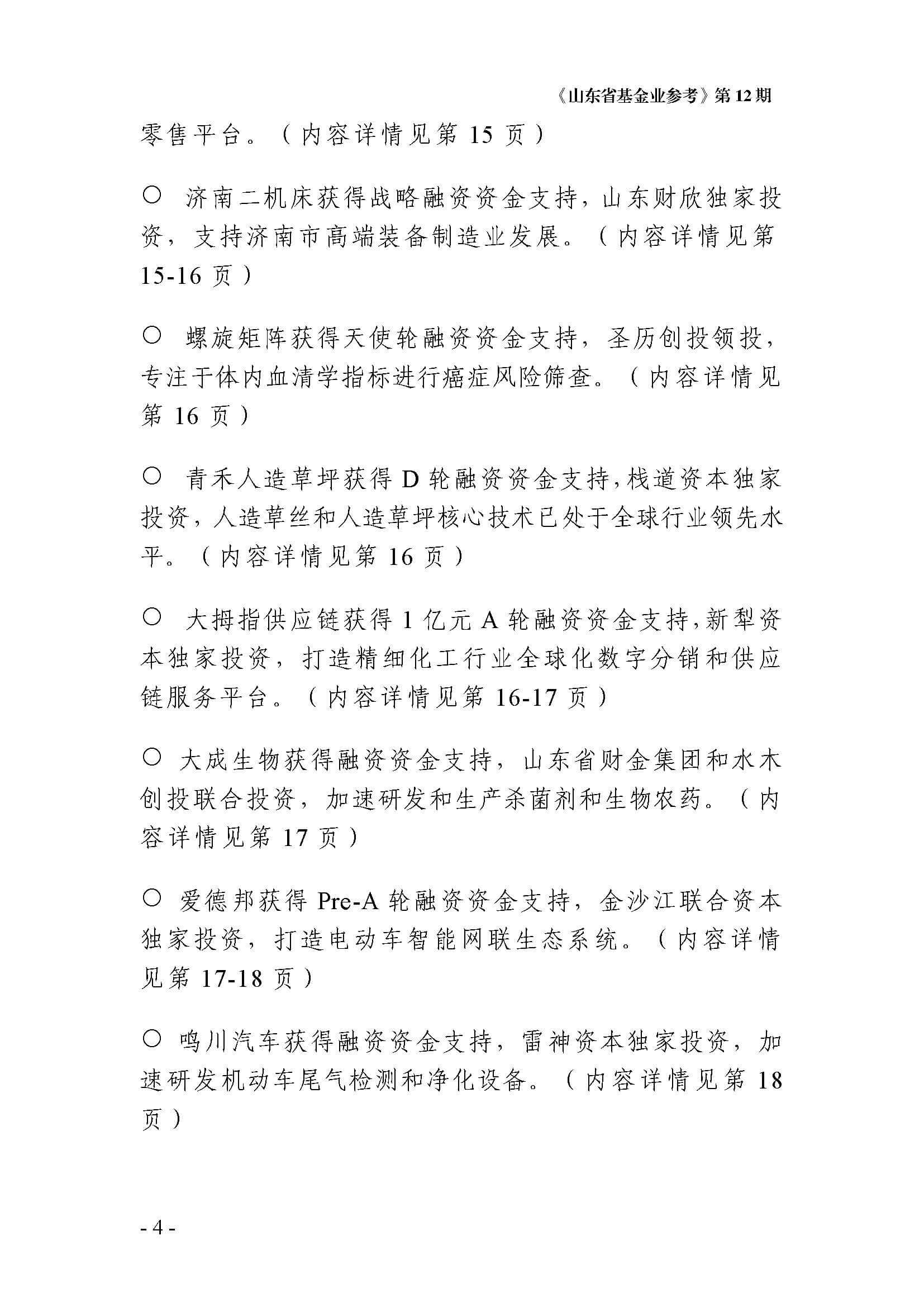 《山东省基金业参考》第 12 期

零售平台。（内容详情见第 15 页）

○ 济南二机床获得战略融资资金支持，山东财欣独家投资，支持济南市高端装备制造业发展。（内容详情见第 15-16 页）

○ 螺旋矩阵获得天使轮融资资金支持，圣历创投领投，专注于体内血清学指标进行癌症风险筛查。（内容详情见第 16 页）

○ 青禾人造草坪获得 D 轮融资资金支持，栈道资本独家投资，人造草丝和人造草坪核心技术已处于全球行业领先水平。（内容详情见第 16 页）

○ 大拇指供应链获得 1 亿元 A 轮融资资金支持，新犁资本独家投资，打造精细化工行业全球化数字分销和供应链服务平台。（内容详情见第 16-17 页）

○ 大成生物获得融资资金支持，山东省财金集团和水木创投联合投资，加速研发和生产杀菌剂和生物农药。（内容详情见第 17 页）

○ 爱德邦获得 Pre-A 轮融资资金支持，金沙江联合资本独家投资，打造电动车智能网联生态系统。（内容详情见第 17-18 页）

○ 鸣川汽车获得融资资金支持，雷神资本独家投资，加速研发机动车尾气检测和净化设备。（内容详情见第 18 页）

- 4 -